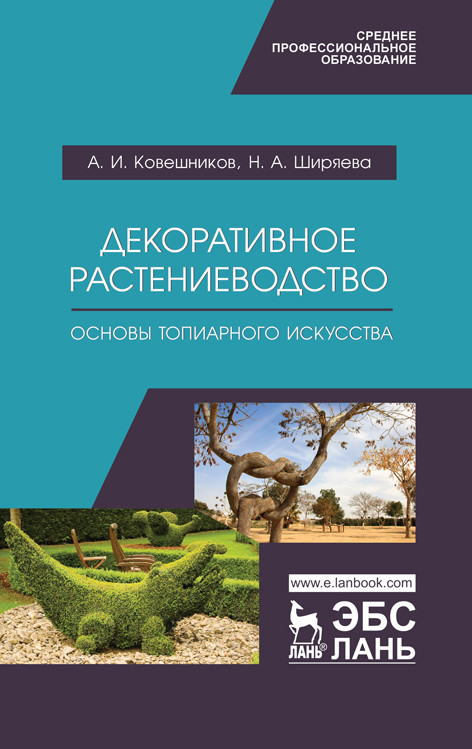 СРЕДНЕЕ
ПРОФЕССИОНАЛЬНОЕ
ОБРАЗОВАНИЕ

А. И. Ковешников, Н. А. Ширяева

ДЕКОРАТИВНОЕ РАСТЕНИЕВОДСТВО

ОСНОВЫ ТОПИАРНОГО ИСКУССТВА

www.e.lanbook.com

ЛАНЬ® ЭБС ЛАНЬ